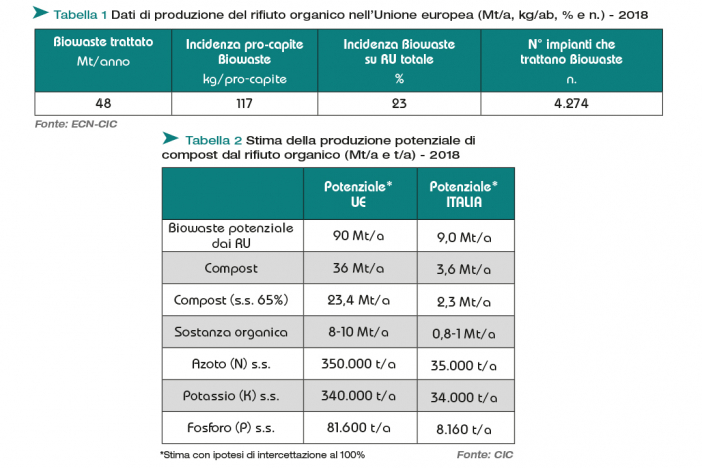 Tabella 1 Dati di produzione del rifiuto organico nell'Unione europea (Mt/a, kg/ab, % e n.) - 2018

| Biowaste trattato Mt/anno | Incidenza pro-capite Biowaste kg/pro-capite | Incidenza Biowaste su RU totale % | N° impianti che trattano Biowaste n. |
|---|---|---|---|
| 48 | 117 | 23 | 4.274 |

Fonte: ECN-CIC

Tabella 2 Stima della produzione potenziale di compost dal rifiuto organico (Mt/a e t/a) - 2018

| | Potenziale* UE | Potenziale* ITALIA |
|---|---|---|
| Biowaste potenziale dai RU | 90 Mt/a | 9,0 Mt/a |
| Compost | 36 Mt/a | 3,6 Mt/a |
| Compost (s.s. 65%) | 23,4 Mt/a | 2,3 Mt/a |
| Sostanza organica | 8-10 Mt/a | 0,8-1 Mt/a |
| Azoto (N) s.s. | 350.000 t/a | 35.000 t/a |
| Potassio (K) s.s. | 340.000 t/a | 34.000 t/a |
| Fosforo (P) s.s. | 81.600 t/a | 8.160 t/a |

*Stima con ipotesi di intercettazione al 100%

Fonte: CIC